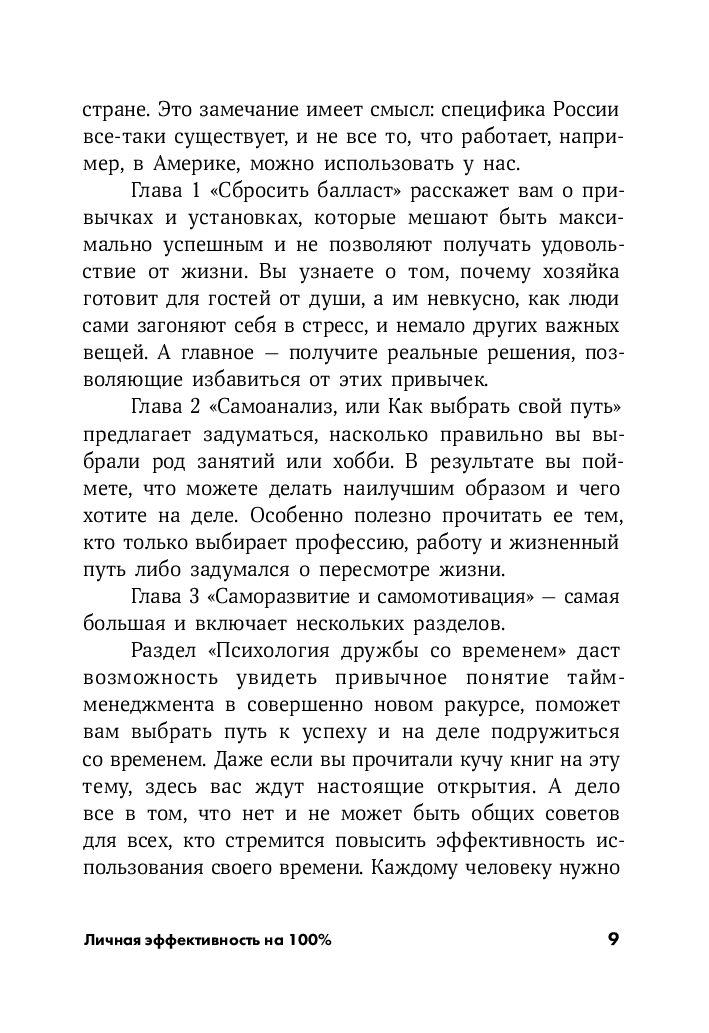 стране. Это замечание имеет смысл: специфика России все-таки существует, и не все то, что работает, например, в Америке, можно использовать у нас.

Глава 1 «Сбросить балласт» расскажет вам о привычках и установках, которые мешают быть максимально успешным и не позволяют получать удовольствие от жизни. Вы узнаете о том, почему хозяйка готовит для гостей от души, а им невкусно, как люди сами загоняют себя в стресс, и немало других важных вещей. А главное — получите реальные решения, позволяющие избавиться от этих привычек.

Глава 2 «Самоанализ, или Как выбрать свой путь» предлагает задуматься, насколько правильно вы выбрали род занятий или хобби. В результате вы поймете, что можете делать наилучшим образом и чего хотите на деле. Особенно полезно прочитать ее тем, кто только выбирает профессию, работу и жизненный путь либо задумался о пересмотре жизни.

Глава 3 «Саморазвитие и самомотивация» — самая большая и включает нескольких разделов.

Раздел «Психология дружбы со временем» даст возможность увидеть привычное понятие тайм-менеджмента в совершенно новом ракурсе, поможет вам выбрать путь к успеху и на деле подружиться со временем. Даже если вы прочитали кучу книг на эту тему, здесь вас ждут настоящие открытия. А дело все в том, что нет и не может быть общих советов для всех, кто стремится повысить эффективность использования своего времени. Каждому человеку нужно

Личная эффективность на 100%

9